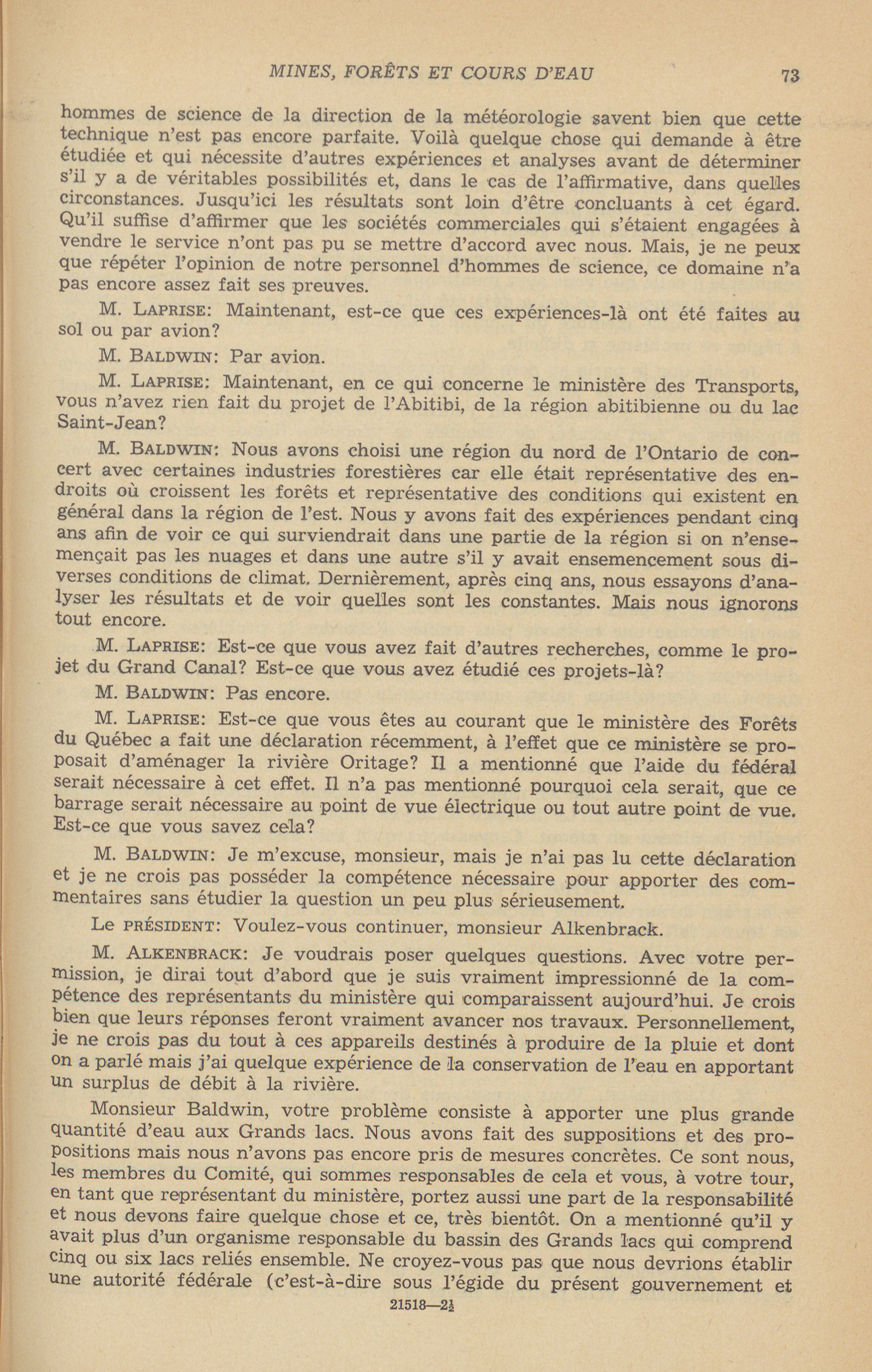 MINES, FORÊTS ET COURS D'EAU 73

hommes de science de la direction de la météorologie savent bien que cette technique n'est pas encore parfaite. Voilà quelque chose qui demande à être étudiée et qui nécessite d'autres expériences et analyses avant de déterminer s'il y a de véritables possibilités et, dans le cas de l'affirmative, dans quelles circonstances. Jusqu'ici les résultats sont loin d'être concluants à cet égard. Qu'il suffise d'affirmer que les sociétés commerciales qui s'étaient engagées à vendre le service n'ont pas pu se mettre d'accord avec nous. Mais, je ne peux que répéter l'opinion de notre personnel d'hommes de science, ce domaine n'a pas encore assez fait ses preuves.

M. LAPRISE: Maintenant, est-ce que ces expériences-là ont été faites au sol ou par avion?

M. BALDWIN: Par avion.

M. LAPRISE: Maintenant, en ce qui concerne le ministère des Transports, vous n'avez rien fait du projet de l'Abitibi, de la région abitibienne ou du lac Saint-Jean?

M. BALDWIN: Nous avons choisi une région du nord de l'Ontario de concert avec certaines industries forestières car elle était représentative des endroits où croissent les forêts et représentative des conditions qui existent en général dans la région de l'est. Nous y avons fait des expériences pendant cinq ans afin de voir ce qui surviendrait dans une partie de la région si on n'ensemençait pas les nuages et dans une autre s'il y avait ensemencement sous diverses conditions de climat. Dernièrement, après cinq ans, nous essayons d'analyser les résultats et de voir quelles sont les constantes. Mais nous ignorons tout encore.

M. LAPRISE: Est-ce que vous avez fait d'autres recherches, comme le projet du Grand Canal? Est-ce que vous avez étudié ces projets-là?

M. BALDWIN: Pas encore.

M. LAPRISE: Est-ce que vous êtes au courant que le ministère des Forêts du Québec a fait une déclaration récemment, à l'effet que ce ministère se proposait d'aménager la rivière Oritage? Il a mentionné que l'aide du fédéral serait nécessaire à cet effet. Il n'a pas mentionné pourquoi cela serait, que ce barrage serait nécessaire au point de vue électrique ou tout autre point de vue. Est-ce que vous savez cela?

M. BALDWIN: Je m'excuse, monsieur, mais je n'ai pas lu cette déclaration et je ne crois pas posséder la compétence nécessaire pour apporter des commentaires sans étudier la question un peu plus sérieusement.

Le PRÉSIDENT: Voulez-vous continuer, monsieur Alkenbrack.

M. ALKENBRACK: Je voudrais poser quelques questions. Avec votre permission, je dirai tout d'abord que je suis vraiment impressionné de la compétence des représentants du ministère qui comparaissent aujourd'hui. Je crois bien que leurs réponses feront vraiment avancer nos travaux. Personnellement, je ne crois pas du tout à ces appareils destinés à produire de la pluie et dont on a parlé mais j'ai quelque expérience de la conservation de l'eau en apportant un surplus de débit à la rivière.

Monsieur Baldwin, votre problème consiste à apporter une plus grande quantité d'eau aux Grands lacs. Nous avons fait des suppositions et des propositions mais nous n'avons pas encore pris de mesures concrètes. Ce sont nous, les membres du Comité, qui sommes responsables de cela et vous, à votre tour, en tant que représentant du ministère, portez aussi une part de la responsabilité et nous devons faire quelque chose et ce, très bientôt. On a mentionné qu'il y avait plus d'un organisme responsable du bassin des Grands lacs qui comprend cinq ou six lacs reliés ensemble. Ne croyez-vous pas que nous devrions établir une autorité fédérale (c'est-à-dire sous l'égide du présent gouvernement et

21518—2½